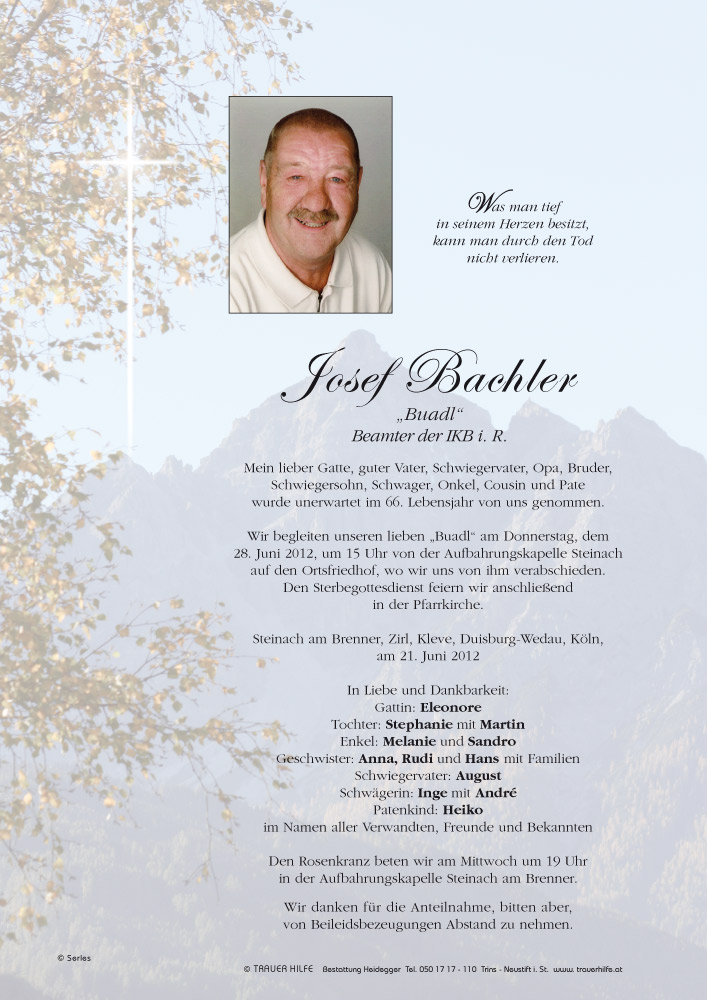 Was man tief in seinem Herzen besitzt, kann man durch den Tod nicht verlieren.

Josef Bachler
„Buadl“
Beamter der IKB i. R.

Mein lieber Gatte, guter Vater, Schwiegervater, Opa, Bruder, Schwiegersohn, Schwager, Onkel, Cousin und Pate wurde unerwartet im 66. Lebensjahr von uns genommen.

Wir begleiten unseren lieben „Buadl“ am Donnerstag, dem 28. Juni 2012, um 15 Uhr von der Aufbahrungskapelle Steinach auf den Ortsfriedhof, wo wir uns von ihm verabschieden. Den Sterbegottesdienst feiern wir anschließend in der Pfarrkirche.

Steinach am Brenner, Zirl, Kleve, Duisburg-Wedau, Köln, am 21. Juni 2012

In Liebe und Dankbarkeit:
Gattin: Eleonore
Tochter: Stephanie mit Martin
Enkel: Melanie und Sandro
Geschwister: Anna, Rudi und Hans mit Familien
Schwiegervater: August
Schwägerin: Inge mit André
Patenkind: Heiko
im Namen aller Verwandten, Freunde und Bekannten

Den Rosenkranz beten wir am Mittwoch um 19 Uhr in der Aufbahrungskapelle Steinach am Brenner.

Wir danken für die Anteilnahme, bitten aber, von Beileidsbezeugungen Abstand zu nehmen.

© Serles

© TRAUER HILFE Bestattung Heidegger Tel. 050 17 17 - 110 Trins - Neustift i. St. www.trauerhilfe.at